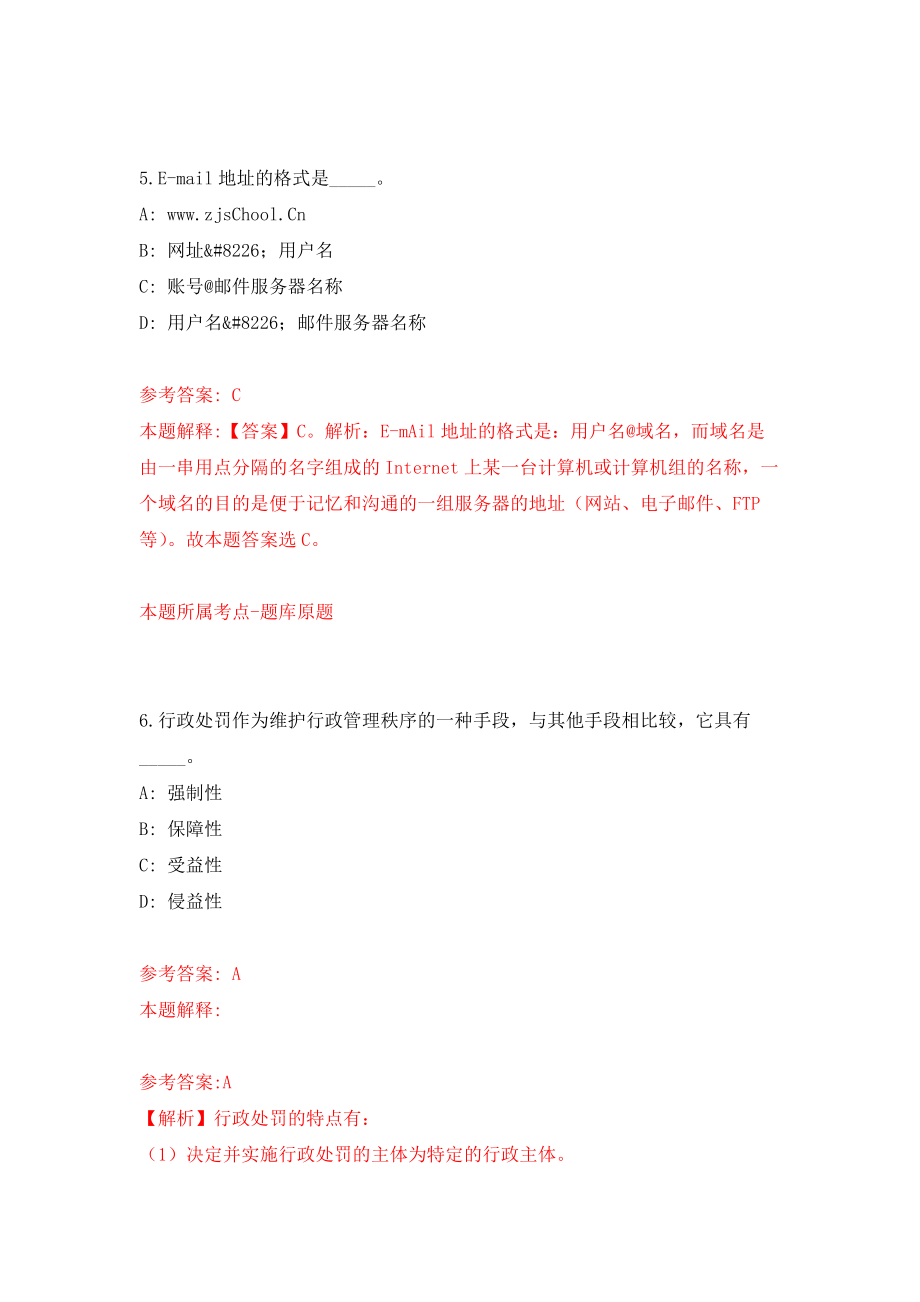 5.E-mail 地址的格式是_____。
A: www.zjsChool.Cn
B: 网址&#8226;用户名
C: 账号@邮件服务器名称
D: 用户名&#8226;邮件服务器名称

参考答案: C
本题解释:【答案】C。解析:E-mAil 地址的格式是:用户名@域名,而域名是由一串用点分隔的名字组成的 Internet 上某一台计算机或计算机组的名称,一个域名的目的是便于记忆和沟通的一组服务器的地址(网站、电子邮件、FTP 等)。故本题答案选 C。

本题所属考点-题库原题

6.行政处罚作为维护行政管理秩序的一种手段,与其他手段相比较,它具有_____。
A: 强制性
B: 保障性
C: 受益性
D: 侵益性

参考答案: A
本题解释:

参考答案:A
【解析】行政处罚的特点有:
(1)决定并实施行政处罚的主体为特定的行政主体。